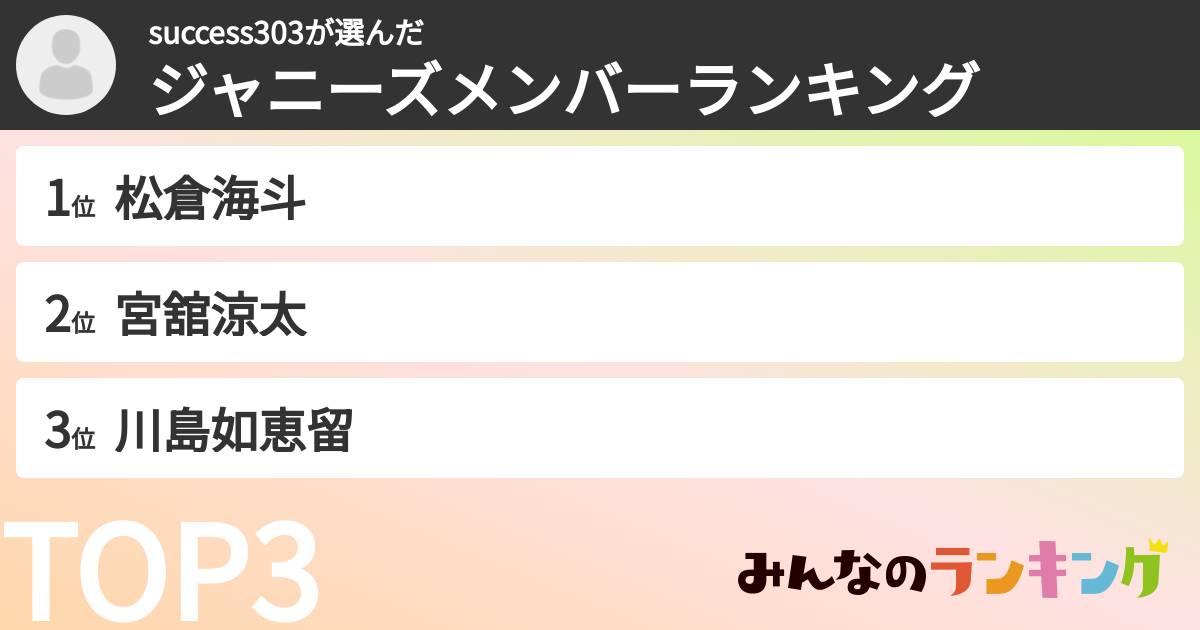 success303が選んだ
ジャニーズメンバーランキング

1位 松倉海斗

2位 宮舘涼太

3位 川島如恵留

TOP3

みんなのランキング